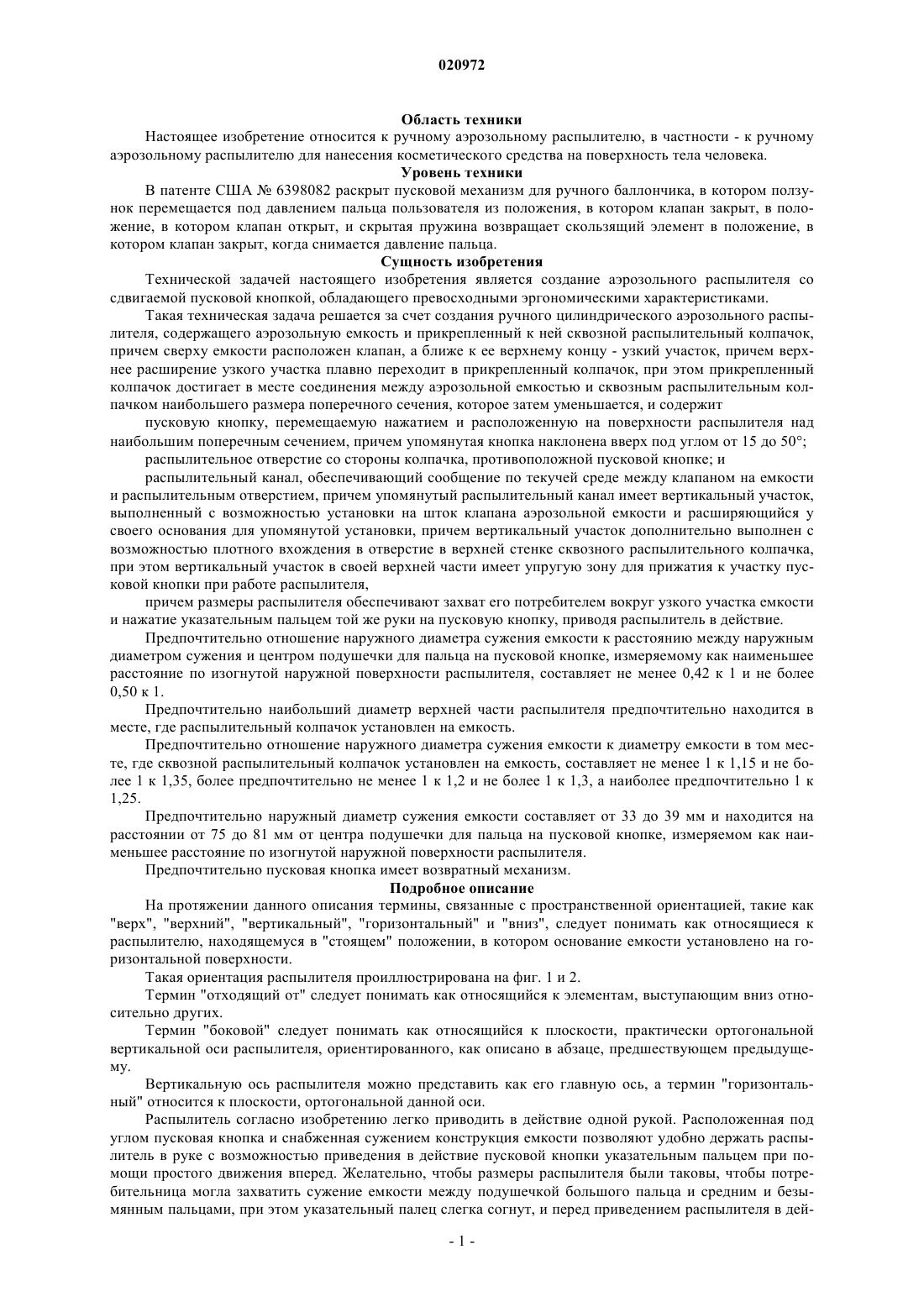 020972

Область техники

Настоящее изобретение относится к ручному аэрозольному распылителю, в частности - к ручному аэрозольному распылителю для нанесения косметического средства на поверхность тела человека.

Уровень техники

В патенте США № 6398082 раскрыт пусковой механизм для ручного баллончика, в котором ползунок перемещается под давлением пальца пользователя из положения, в котором клапан закрыт, в положение, в котором клапан открыт, и скрытая пружина возвращает скользящий элемент в положение, в котором клапан закрыт, когда снимается давление пальца.

Сущность изобретения

Технической задачей настоящего изобретения является создание аэрозольного распылителя со сдвигаемой пусковой кнопкой, обладающего превосходными эргономическими характеристиками.

Такая техническая задача решается за счет создания ручного цилиндрического аэрозольного распылителя, содержащего аэрозольную емкость и прикрепленный к ней сквозной распылительный колпачок, причем сверху емкости расположен клапан, а ближе к ее верхнему концу - узкий участок, причем верхнее расширение узкого участка плавно переходит в прикрепленный колпачок, при этом прикрепленный колпачок достигает в месте соединения между аэрозольной емкостью и сквозным распылительным колпачком наибольшего размера поперечного сечения, которое затем уменьшается, и содержит

пусковую кнопку, перемещаемую нажатием и расположенную на поверхности распылителя над наибольшим поперечным сечением, причем упомянутая кнопка наклонена вверх под углом от 15 до 50°;

распылительное отверстие со стороны колпачка, противоположной пусковой кнопке; и

распылительный канал, обеспечивающий сообщение по текучей среде между клапаном на емкости и распылительным отверстием, причем упомянутый распылительный канал имеет вертикальный участок, выполненный с возможностью установки на шток клапана аэрозольной емкости и расширяющийся у своего основания для упомянутой установки, причем вертикальный участок дополнительно выполнен с возможностью плотного вхождения в отверстие в верхней стенке сквозного распылительного колпачка, при этом вертикальный участок в своей верхней части имеет упругую зону для прижатия к участку пусковой кнопки при работе распылителя,

причем размеры распылителя обеспечивают захват его потребителем вокруг узкого участка емкости и нажатие указательным пальцем той же руки на пусковую кнопку, приводя распылитель в действие.

Предпочтительно отношение наружного диаметра сужения емкости к расстоянию между наружным диаметром сужения и центром подушечки для пальца на пусковой кнопке, измеряемому как наименьшее расстояние по изогнутой наружной поверхности распылителя, составляет не менее 0,42 к 1 и не более 0,50 к 1.

Предпочтительно наибольший диаметр верхней части распылителя предпочтительно находится в месте, где распылительный колпачок установлен на емкость.

Предпочтительно отношение наружного диаметра сужения емкости к диаметру емкости в том месте, где сквозной распылительный колпачок установлен на емкость, составляет не менее 1 к 1,15 и не более 1 к 1,35, более предпочтительно не менее 1 к 1,2 и не более 1 к 1,3, а наиболее предпочтительно 1 к 1,25.

Предпочтительно наружный диаметр сужения емкости составляет от 33 до 39 мм и находится на расстоянии от 75 до 81 мм от центра подушечки для пальца на пусковой кнопке, измеряемом как наименьшее расстояние по изогнутой наружной поверхности распылителя.

Предпочтительно пусковая кнопка имеет возвратный механизм.

Подробное описание

На протяжении данного описания термины, связанные с пространственной ориентацией, такие как "верх", "верхний", "вертикальный", "горизонтальный" и "вниз", следует понимать как относящиеся к распылителю, находящемуся в "стоящем" положении, в котором основание емкости установлено на горизонтальной поверхности.

Такая ориентация распылителя проиллюстрирована на фиг. 1 и 2.

Термин "отходящий от" следует понимать как относящийся к элементам, выступающим вниз относительно других.

Термин "боковой" следует понимать как относящийся к плоскости, практически ортогональной вертикальной оси распылителя, ориентированного, как описано в абзаце, предшествующем предыдущему.

Вертикальную ось распылителя можно представить как его главную ось, а термин "горизонтальный" относится к плоскости, ортогональной данной оси.

Распылитель согласно изобретению легко приводить в действие одной рукой. Расположенная под углом пусковая кнопка и снабженная сужением конструкция емкости позволяют удобно держать распылитель в руке с возможностью приведения в действие пусковой кнопки указательным пальцем при помощи простого движения вперед. Желательно, чтобы размеры распылителя были таковы, чтобы потребительница могла захватить сужение емкости между подушечкой большого пальца и средним и безымянным пальцами, при этом указательный палец слегка согнут, и перед приведением распылителя в дей-

- 1 -